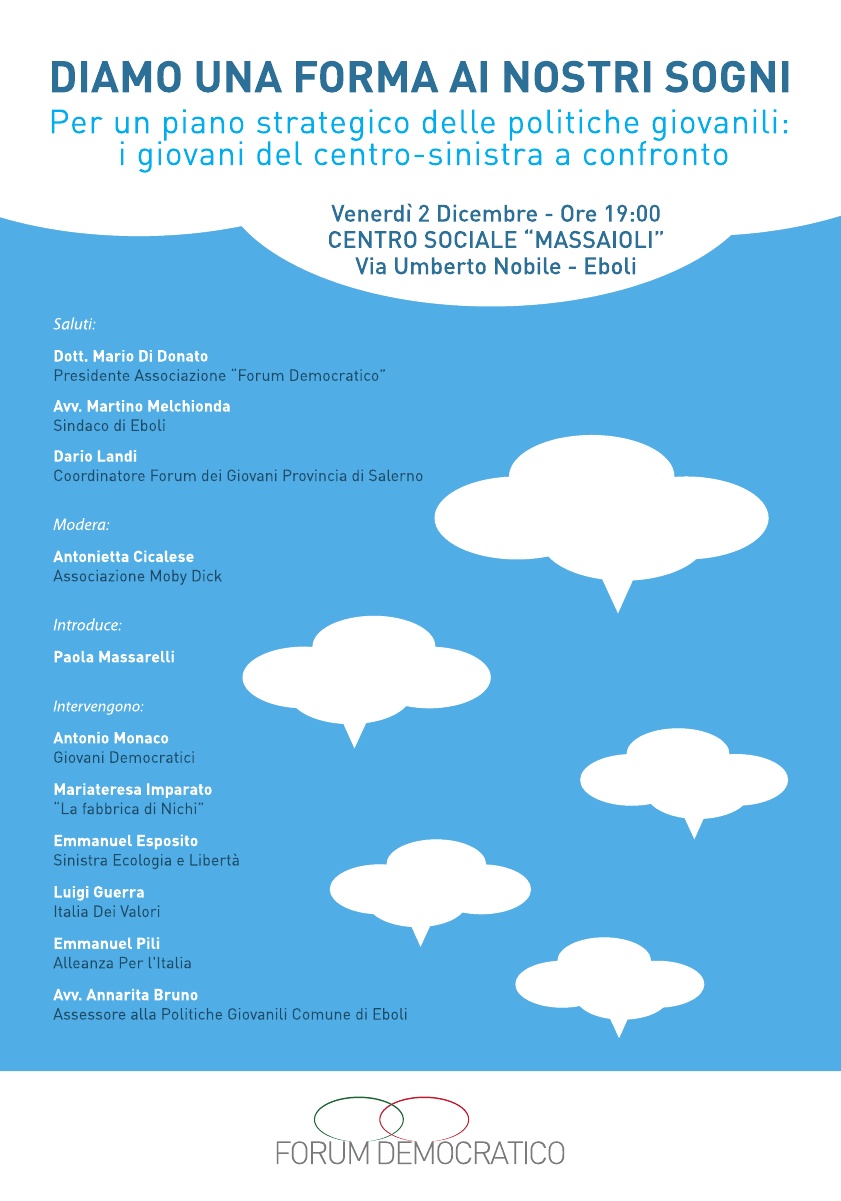 DIAMO UNA FORMA AI NOSTRI SOGNI
Per un piano strategico delle politiche giovanili: i giovani del centro-sinistra a confronto

Venerdì 2 Dicembre - Ore 19:00
CENTRO SOCIALE "MASSAIOLI"
Via Umberto Nobile - Eboli

Saluti:

Dott. Mario Di Donato
Presidente Associazione "Forum Democratico"

Avv. Martino Melchionda
Sindaco di Eboli

Dario Landi
Coordinatore Forum dei Giovani Provincia di Salerno

Modera:

Antonietta Cicalese
Associazione Moby Dick

Introduce:

Paola Massarelli

Intervengono:

Antonio Monaco
Giovani Democratici

Mariateresa Imparato
"La fabbrica di Nichi"

Emmanuel Esposito
Sinistra Ecologia e Libertà

Luigi Guerra
Italia Dei Valori

Emmanuel Pili
Alleanza Per l'Italia

Avv. Annarita Bruno
Assessore alla Politiche Giovanili Comune di Eboli

FORUM DEMOCRATICO